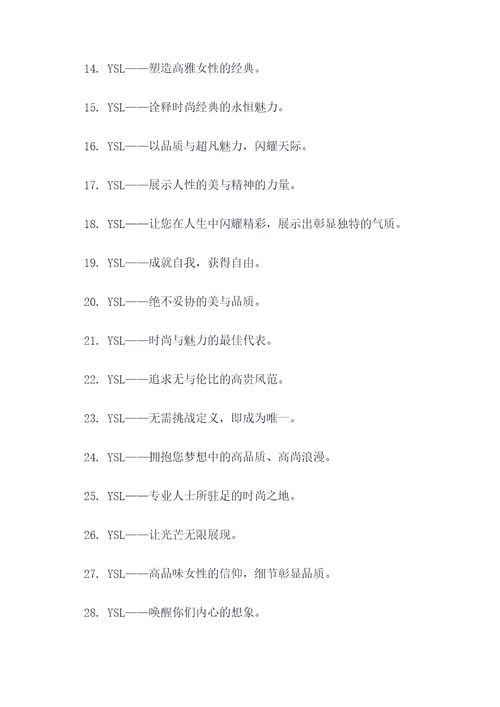 14. YSL——塑造高雅女性的经典。

15. YSL——诠释时尚经典的永恒魅力。

16. YSL——以品质与超凡魅力，闪耀天际。

17. YSL——展示人性的美与精神的力量。

18. YSL——让您在人生中闪耀精彩，展示出彰显独特的气质。

19. YSL——成就自我，获得自由。

20. YSL——绝不妥协的美与品质。

21. YSL——时尚与魅力的最佳代表。

22. YSL——追求无与伦比的高贵风范。

23. YSL——无需挑战定义，即成为唯一。

24. YSL——拥抱您梦想中的高品质、高尚浪漫。

25. YSL——专业人士所驻足的时尚之地。

26. YSL——让光芒无限展现。

27. YSL——高品味女性的信仰，细节彰显品质。

28. YSL——唤醒你们内心的想象。